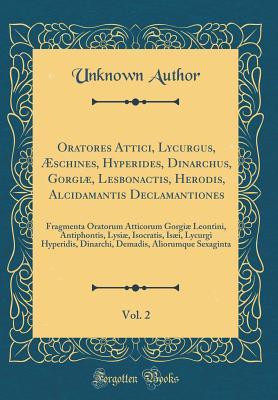 Unknown Author

Oratores Attici, Lycurgus, Æschines, Hyperides, Dinarchus, Gorgiæ, Lesbonactis, Herodis, Alcidamantis Declamantiones

Fragmenta Oratorum Atticorum Gorgiæ Leontini, Antiphontis, Lysiæ, Isocratis, Isæi, Lycurgi Hyperidis, Dinarchi, Demadis, Aliorumque Sexaginta

Vol. 2

Forgotten Books